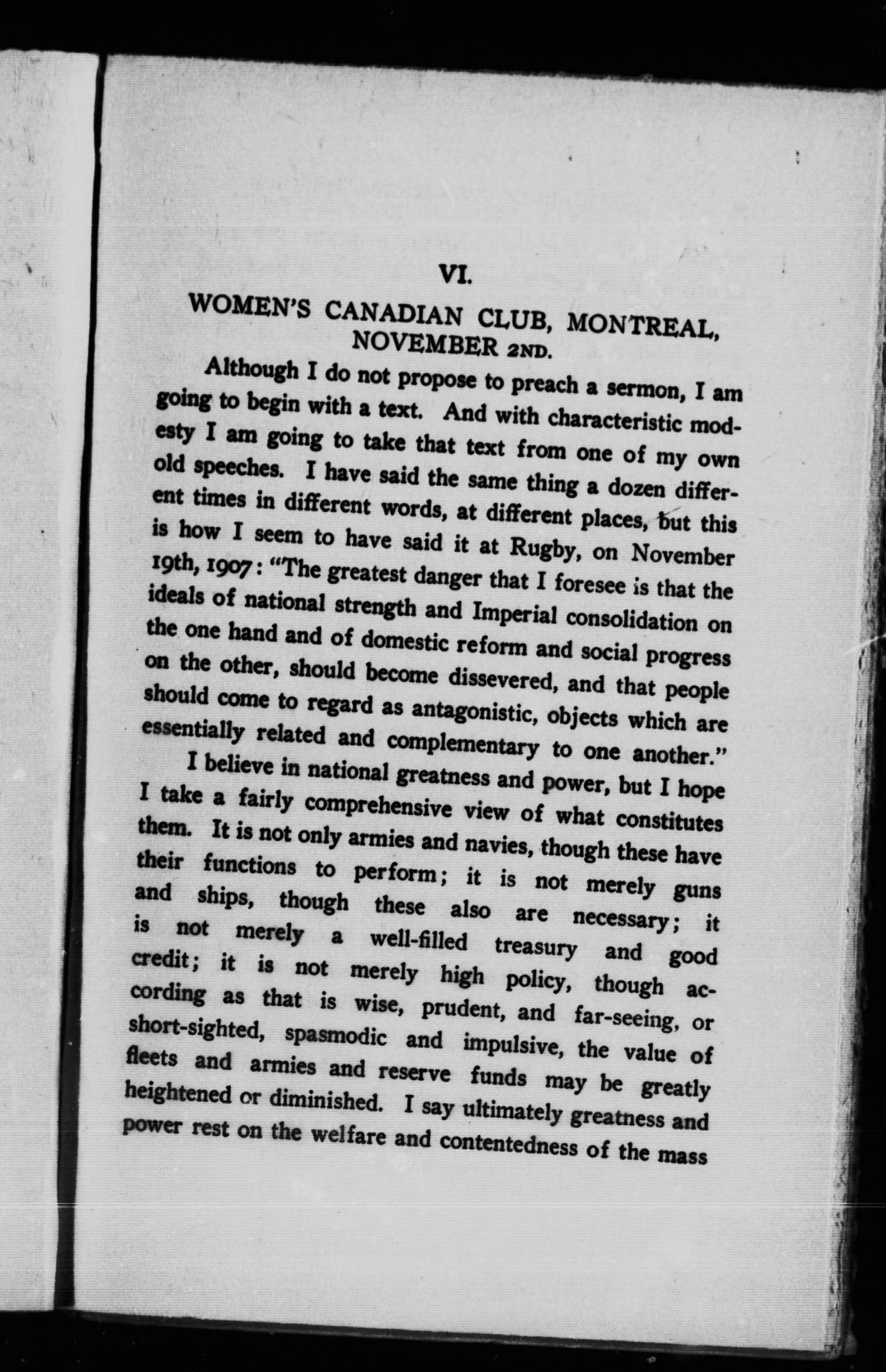 VI.

WOMEN'S CANADIAN CLUB, MONTREAL, NOVEMBER 2ND.

Although I do not propose to preach a sermon, I am going to begin with a text. And with characteristic modesty I am going to take that text from one of my own old speeches. I have said the same thing a dozen different times in different words, at different places, but this is how I seem to have said it at Rugby, on November 19th, 1907: "The greatest danger that I foresee is that the ideals of national strength and Imperial consolidation on the one hand and of domestic reform and social progress on the other, should become dissevered, and that people should come to regard as antagonistic, objects which are essentially related and complementary to one another."

I believe in national greatness and power, but I hope I take a fairly comprehensive view of what constitutes them. It is not only armies and navies, though these have their functions to perform; it is not merely guns and ships, though these also are necessary; it is not merely a well-filled treasury and good credit; it is not merely high policy, though according as that is wise, prudent, and far-seeing, or short-sighted, spasmodic and impulsive, the value of fleets and armies and reserve funds may be greatly heightened or diminished. I say ultimately greatness and power rest on the welfare and contentedness of the mass